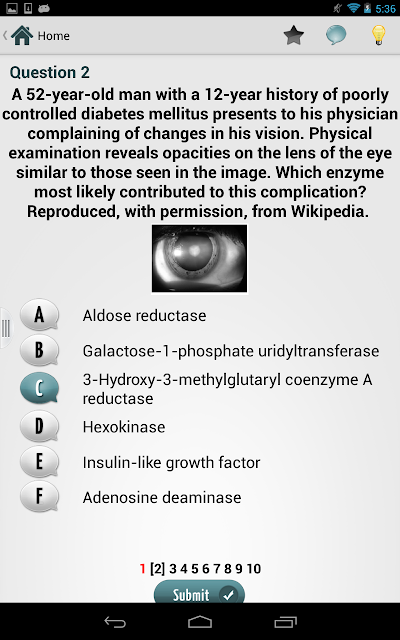 5:36

Home

Question 2
A 52-year-old man with a 12-year history of poorly controlled diabetes mellitus presents to his physician complaining of changes in his vision. Physical examination reveals opacities on the lens of the eye similar to those seen in the image. Which enzyme most likely contributed to this complication? Reproduced, with permission, from Wikipedia.

A Aldose reductase
B Galactose-1-phosphate uridyltransferase
C 3-Hydroxy-3-methylglutaryl coenzyme A reductase
D Hexokinase
E Insulin-like growth factor
F Adenosine deaminase

1 [2] 3 4 5 6 7 8 9 10
Submit